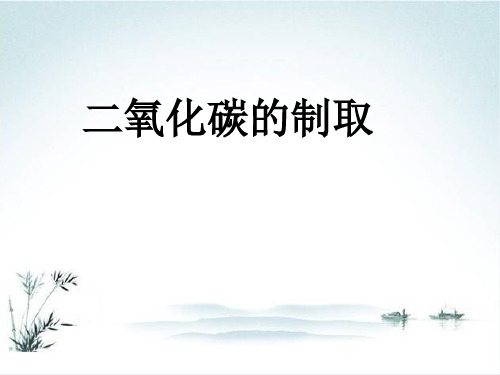 二氧化碳的制取